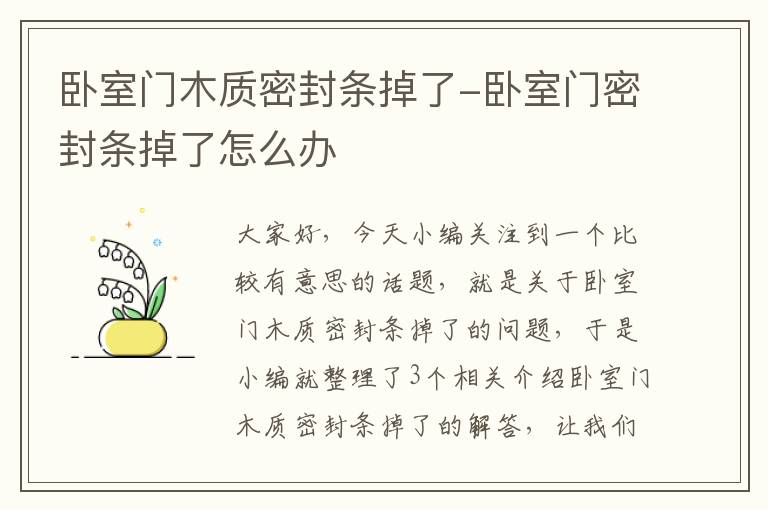 卧室门木质密封条掉了-卧室门密封条掉了怎么办

大家好，今天小编关注到一个比较有意思的话题，就是关于卧室门木质密封条掉了的问题，于是小编就整理了3个相关介绍卧室门木质密封条掉了的解答，让我们